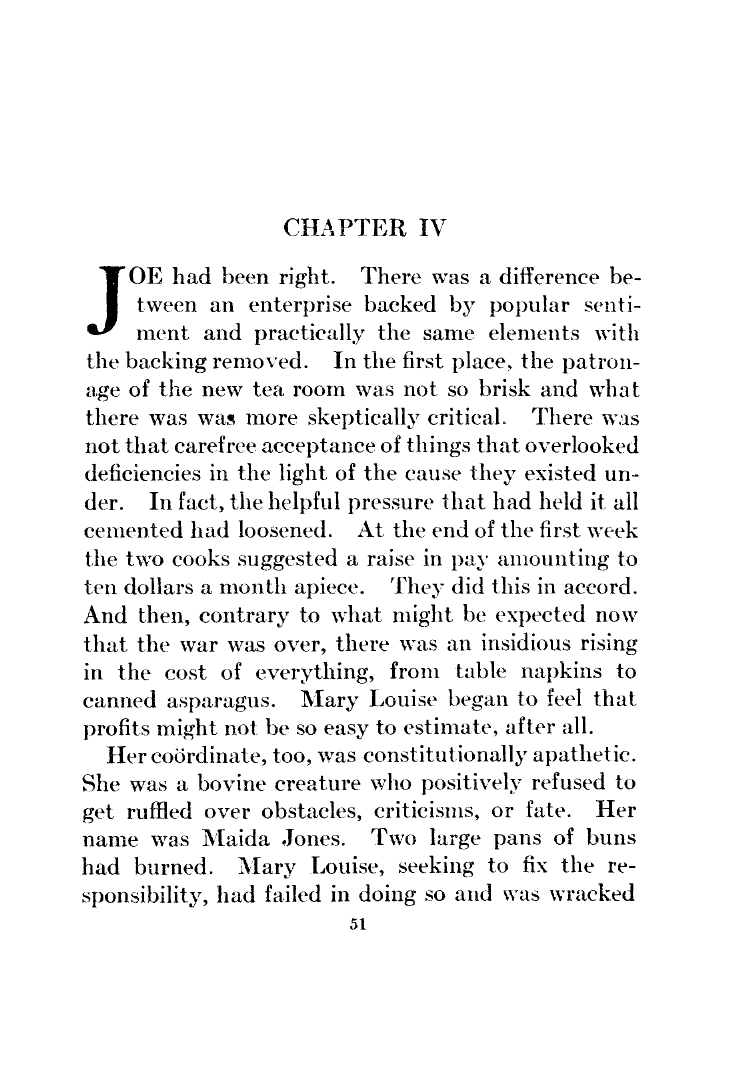 CHAPTER IV

JOE had been right. There was a difference between an enterprise backed by popular sentiment and practically the same elements with the backing removed. In the first place, the patronage of the new tea room was not so brisk and what there was was more skeptically critical. There was not that carefree acceptance of things that overlooked deficiencies in the light of the cause they existed under. In fact, the helpful pressure that had held it all cemented had loosened. At the end of the first week the two cooks suggested a raise in pay amounting to ten dollars a month apiece. They did this in accord. And then, contrary to what might be expected now that the war was over, there was an insidious rising in the cost of everything, from table napkins to canned asparagus. Mary Louise began to feel that profits might not be so easy to estimate, after all.

Her coördinate, too, was constitutionally apathetic. She was a bovine creature who positively refused to get ruffled over obstacles, criticisms, or fate. Her name was Maida Jones. Two large pans of buns had burned. Mary Louise, seeking to fix the responsibility, had failed in doing so and was wracked

51